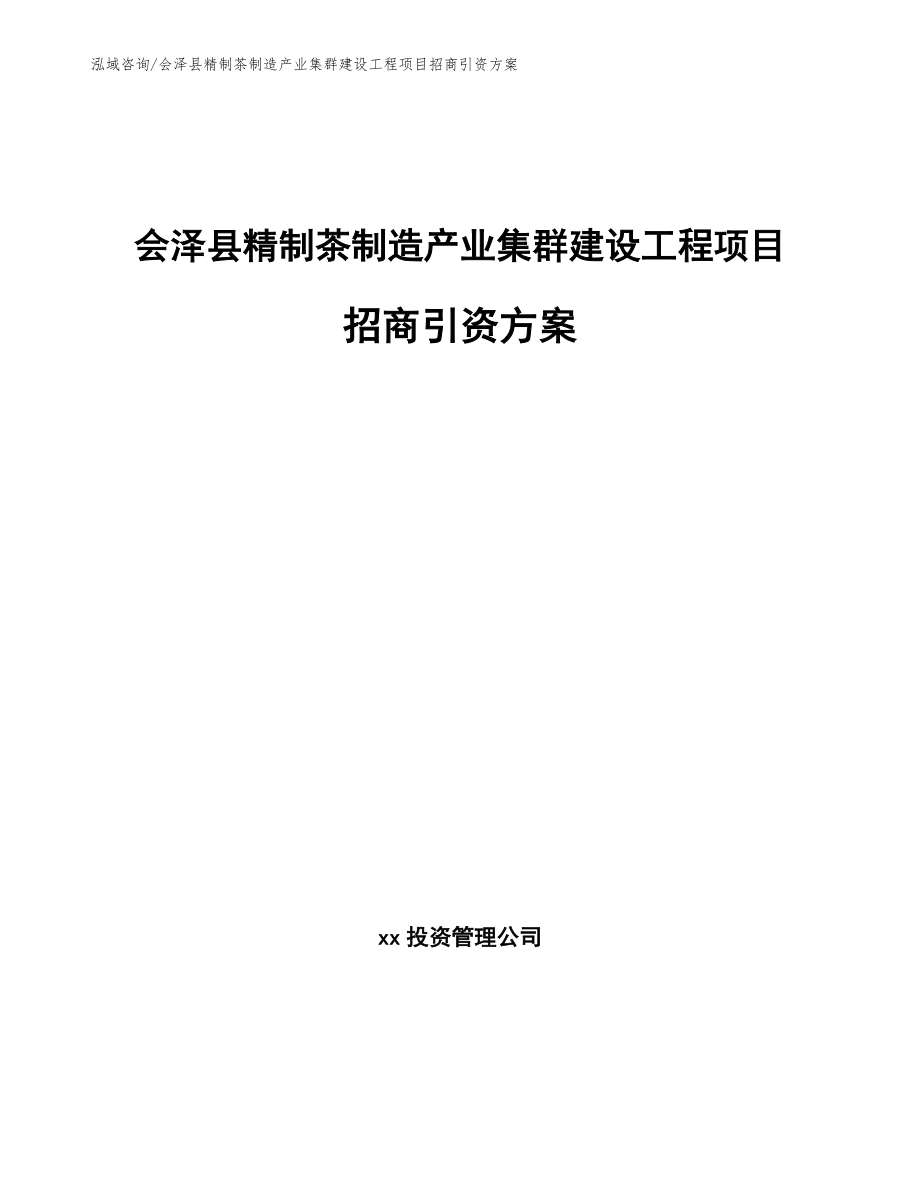 泓域咨询/会泽县精制茶制造产业集群建设工程项目招商引资方案

会泽县精制茶制造产业集群建设工程项目招商引资方案

xx 投资管理公司